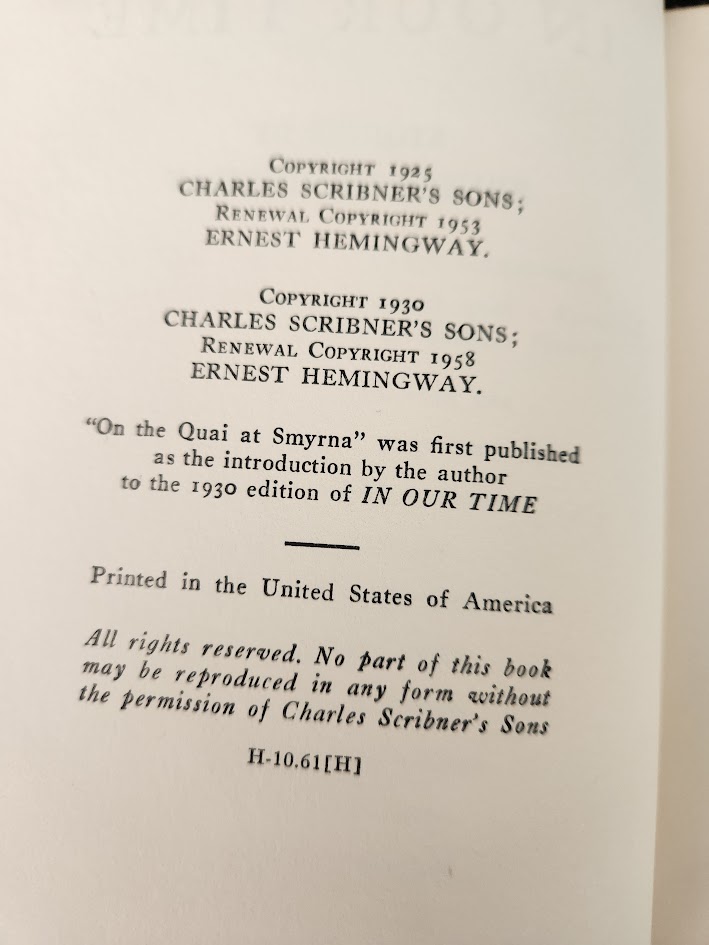 COPYRIGHT 1925
CHARLES SCRIBNER'S SONS;
RENEWAL COPYRIGHT 1953
ERNEST HEMINGWAY.

COPYRIGHT 1930
CHARLES SCRIBNER'S SONS;
RENEWAL COPYRIGHT 1958
ERNEST HEMINGWAY.

"On the Quai at Smyrna" was first published as the introduction by the author to the 1930 edition of IN OUR TIME

Printed in the United States of America

All rights reserved. No part of this book may be reproduced in any form without the permission of Charles Scribner's Sons

H-10.61[H]